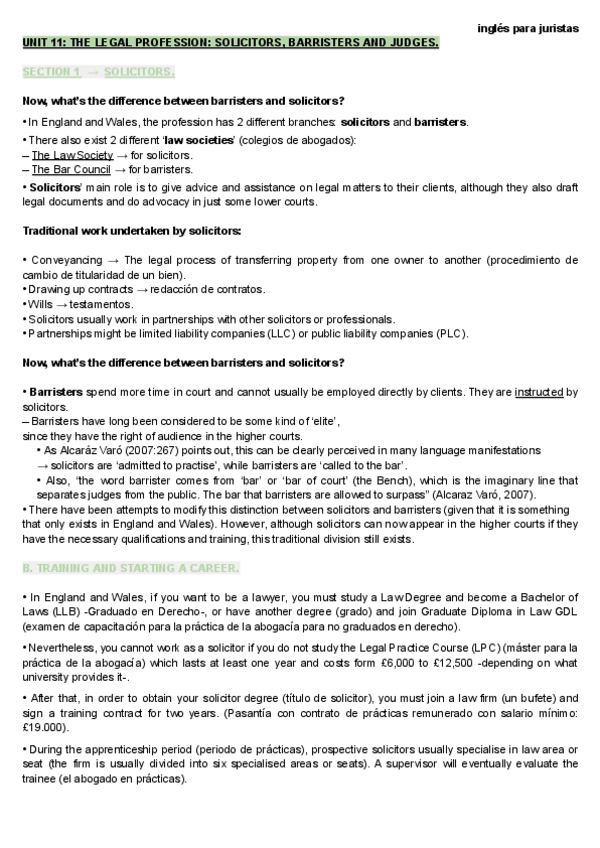 inglés para juristas

UNIT 11: THE LEGAL PROFESSION: SOLICITORS, BARRISTERS AND JUDGES.

SECTION 1 → SOLICITORS.

Now, what's the difference between barristers and solicitors?

• In England and Wales, the profession has 2 different branches: solicitors and barristers.

• There also exist 2 different 'law societies' (colegios de abogados):
– The Law Society → for solicitors.
– The Bar Council → for barristers.

• Solicitors' main role is to give advice and assistance on legal matters to their clients, although they also draft legal documents and do advocacy in just some lower courts.

Traditional work undertaken by solicitors:

• Conveyancing → The legal process of transferring property from one owner to another (procedimiento de cambio de titularidad de un bien).
• Drawing up contracts → redacción de contratos.
• Wills → testamentos.
• Solicitors usually work in partnerships with other solicitors or professionals.
• Partnerships might be limited liability companies (LLC) or public liability companies (PLC).

Now, what's the difference between barristers and solicitors?

• Barristers spend more time in court and cannot usually be employed directly by clients. They are instructed by solicitors.
– Barristers have long been considered to be some kind of 'elite', since they have the right of audience in the higher courts.
• As Alcaráz Varó (2007:267) points out, this can be clearly perceived in many language manifestations → solicitors are 'admitted to practise', while barristers are 'called to the bar'.
• Also, 'the word barrister comes from 'bar' or 'bar of court' (the Bench), which is the imaginary line that separates judges from the public. The bar that barristers are allowed to surpass" (Alcaraz Varó, 2007).
• There have been attempts to modify this distinction between solicitors and barristers (given that it is something that only exists in England and Wales). However, although solicitors can now appear in the higher courts if they have the necessary qualifications and training, this traditional division still exists.

B. TRAINING AND STARTING A CAREER.

• In England and Wales, if you want to be a lawyer, you must study a Law Degree and become a Bachelor of Laws (LLB) -Graduado en Derecho-, or have another degree (grado) and join Graduate Diploma in Law GDL (examen de capacitación para la práctica de la abogacía para no graduados en derecho).

• Nevertheless, you cannot work as a solicitor if you do not study the Legal Practice Course (LPC) (máster para la práctica de la abogacía) which lasts at least one year and costs form £6,000 to £12,500 -depending on what university provides it-.

• After that, in order to obtain your solicitor degree (título de solicitor), you must join a law firm (un bufete) and sign a training contract for two years. (Pasantía con contrato de prácticas remunerado con salario mínimo: £19.000).

• During the apprenticeship period (periodo de prácticas), prospective solicitors usually specialise in law area or seat (the firm is usually divided into six specialised areas or seats). A supervisor will eventually evaluate the trainee (el abogado en prácticas).